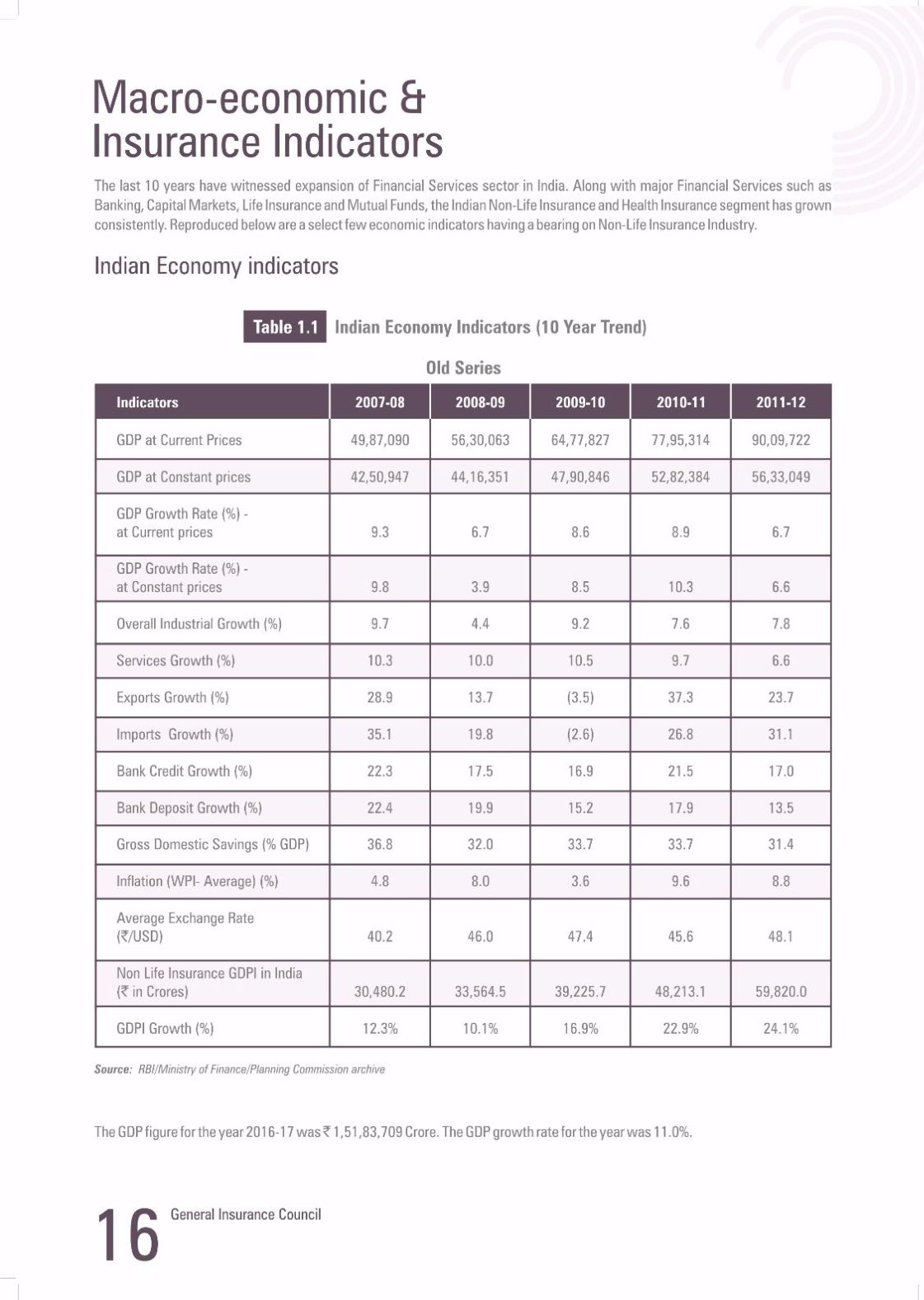 Macro-economic & Insurance Indicators

The last 10 years have witnessed expansion of Financial Services sector in India. Along with major Financial Services such as Banking, Capital Markets, Life Insurance and Mutual Funds, the Indian Non-Life Insurance and Health Insurance segment has grown consistently. Reproduced below are a select few economic indicators having a bearing on Non-Life Insurance Industry.

Indian Economy indicators

Table 1.1 Indian Economy Indicators (10 Year Trend)

Old Series

| Indicators | 2007-08 | 2008-09 | 2009-10 | 2010-11 | 2011-12 |
|---|---|---|---|---|---|
| GDP at Current Prices | 49,87,090 | 56,30,063 | 64,77,827 | 77,95,314 | 90,09,722 |
| GDP at Constant prices | 42,50,947 | 44,16,351 | 47,90,846 | 52,82,384 | 56,33,049 |
| GDP Growth Rate (%) - at Current prices | 9.3 | 6.7 | 8.6 | 8.9 | 6.7 |
| GDP Growth Rate (%) - at Constant prices | 9.8 | 3.9 | 8.5 | 10.3 | 6.6 |
| Overall Industrial Growth (%) | 9.7 | 4.4 | 9.2 | 7.6 | 7.8 |
| Services Growth (%) | 10.3 | 10.0 | 10.5 | 9.7 | 6.6 |
| Exports Growth (%) | 28.9 | 13.7 | (3.5) | 37.3 | 23.7 |
| Imports Growth (%) | 35.1 | 19.8 | (2.6) | 26.8 | 31.1 |
| Bank Credit Growth (%) | 22.3 | 17.5 | 16.9 | 21.5 | 17.0 |
| Bank Deposit Growth (%) | 22.4 | 19.9 | 15.2 | 17.9 | 13.5 |
| Gross Domestic Savings (% GDP) | 36.8 | 32.0 | 33.7 | 33.7 | 31.4 |
| Inflation (WPI- Average) (%) | 4.8 | 8.0 | 3.6 | 9.6 | 8.8 |
| Average Exchange Rate (₹/USD) | 40.2 | 46.0 | 47.4 | 45.6 | 48.1 |
| Non Life Insurance GDPI in India (₹ in Crores) | 30,480.2 | 33,564.5 | 39,225.7 | 48,213.1 | 59,820.0 |
| GDPI Growth (%) | 12.3% | 10.1% | 16.9% | 22.9% | 24.1% |

Source: RBI/Ministry of Finance/Planning Commission archive

The GDP figure for the year 2016-17 was ₹ 1,51,83,709 Crore. The GDP growth rate for the year was 11.0%.

16 General Insurance Council